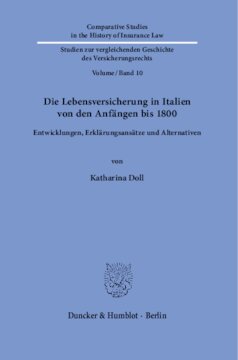 Comparative Studies
in the History of Insurance Law

Studien zur vergleichenden Geschichte
des Versicherungsrechts

Volume / Band 10

Die Lebensversicherung in Italien
von den Anfängen bis 1800

Entwicklungen, Erklärungsansätze und Alternativen

von

Katharina Doll

Duncker & Humblot · Berlin